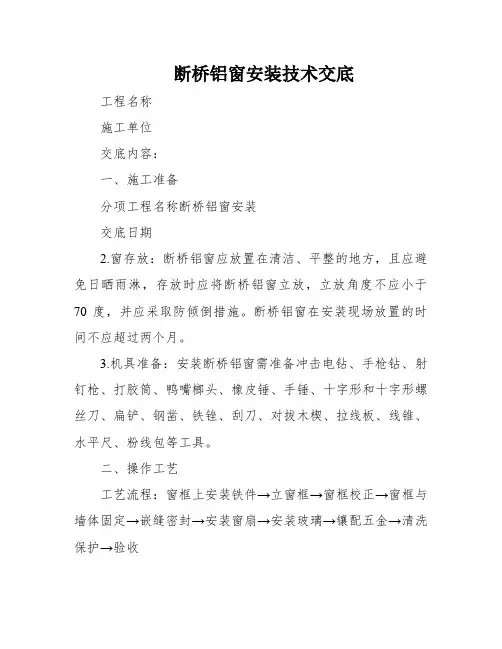 断桥铝窗安装技术交底

工程名称

施工单位

交底内容：

一、施工准备

分项工程名称断桥铝窗安装

交底日期

2.窗存放：断桥铝窗应放置在清洁、平整的地方，且应避免日晒雨淋，存放时应将断桥铝窗立放，立放角度不应小于70度，并应采取防倾倒措施。断桥铝窗在安装现场放置的时间不应超过两个月。

3.机具准备：安装断桥铝窗需准备冲击电钻、手枪钻、射钉枪、打胶筒、鸭嘴榔头、橡皮锤、手锤、十字形和十字形螺丝刀、扁铲、钢凿、铁锉、刮刀、对拔木楔、拉线板、线锥、水平尺、粉线包等工具。

二、操作工艺

工艺流程：窗框上安装铁件→立窗框→窗框校正→窗框与墙体固定→嵌缝密封→安装窗扇→安装玻璃→镶配五金→清洗保护→验收